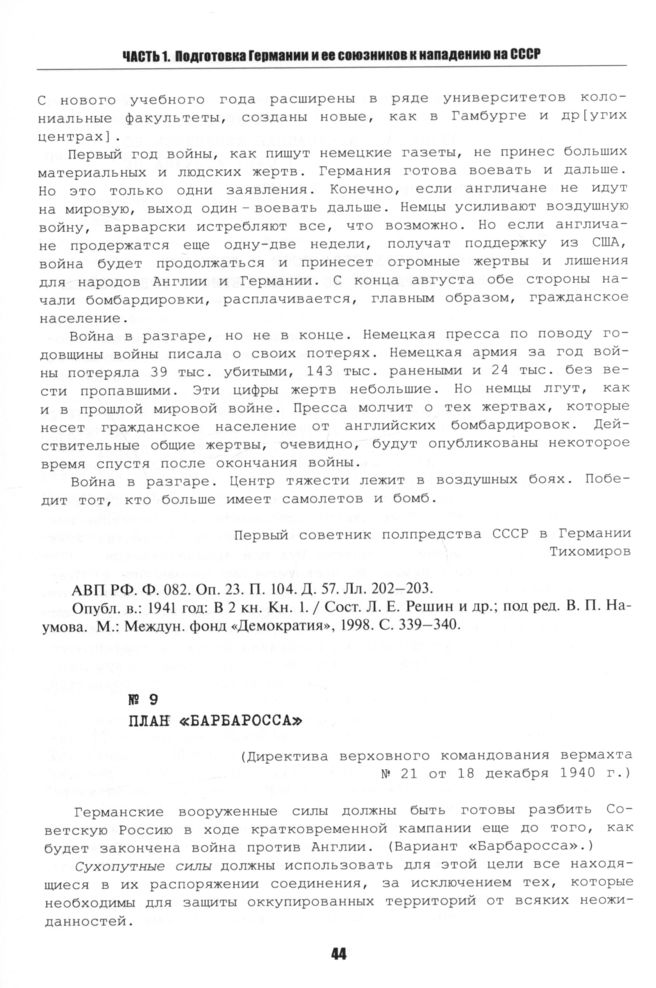 ЧАСТЬ 1. Подготовка Германии и ее союзников к нападению на СССР

С нового учебного года расширены в ряде университетов колониальные факультеты, созданы новые, как в Гамбурге и др[угих центрах].

Первый год войны, как пишут немецкие газеты, не принес больших материальных и людских жертв. Германия готова воевать и дальше. Но это только одни заявления. Конечно, если англичане не идут на мировую, выход один – воевать дальше. Немцы усиливают воздушную войну, варварски истребляют все, что возможно. Но если англичане продержатся еще одну-две недели, получат поддержку из США, война будет продолжаться и принесет огромные жертвы и лишения для народов Англии и Германии. С конца августа обе стороны начали бомбардировки, расплачивается, главным образом, гражданское население.

Война в разгаре, но не в конце. Немецкая пресса по поводу годовщины войны писала о своих потерях. Немецкая армия за год войны потеряла 39 тыс. убитыми, 143 тыс. ранеными и 24 тыс. без вести пропавшими. Эти цифры жертв небольшие. Но немцы лгут, как и в прошлой мировой войне. Пресса молчит о тех жертвах, которые несет гражданское население от английских бомбардировок. Действительные общие жертвы, очевидно, будут опубликованы некоторое время спустя после окончания войны.

Война в разгаре. Центр тяжести лежит в воздушных боях. Победит тот, кто больше имеет самолетов и бомб.

Первый советник полпредства СССР в Германии
Тихомиров

АВП РФ. Ф. 082. Оп. 23. П. 104. Д. 57. Лл. 202–203.
Опубл. в.: 1941 год: В 2 кн. Кн. 1. / Сост. Л. Е. Решин и др.; под ред. В. П. Наумова. М.: Междун. фонд «Демократия», 1998. С. 339–340.

№ 9
ПЛАН «БАРБАРОССА»

(Директива верховного командования вермахта № 21 от 18 декабря 1940 г.)

Германские вооруженные силы должны быть готовы разбить Советскую Россию в ходе кратковременной кампании еще до того, как будет закончена война против Англии. (Вариант «Барбаросса».)

Сухопутные силы должны использовать для этой цели все находящиеся в их распоряжении соединения, за исключением тех, которые необходимы для защиты оккупированных территорий от всяких неожиданностей.

44